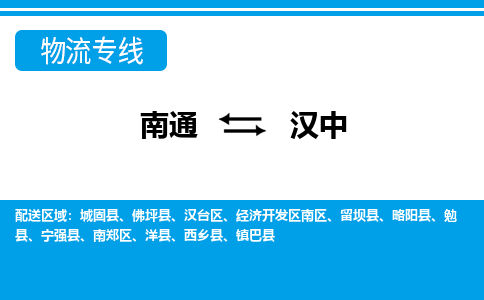 物流专线

南通 ⇆ 汉中

配送区域：城固县、佛坪县、汉台区、经济开发区南区、留坝县、略阳县、勉县、宁强县、南郑区、洋县、西乡县、镇巴县